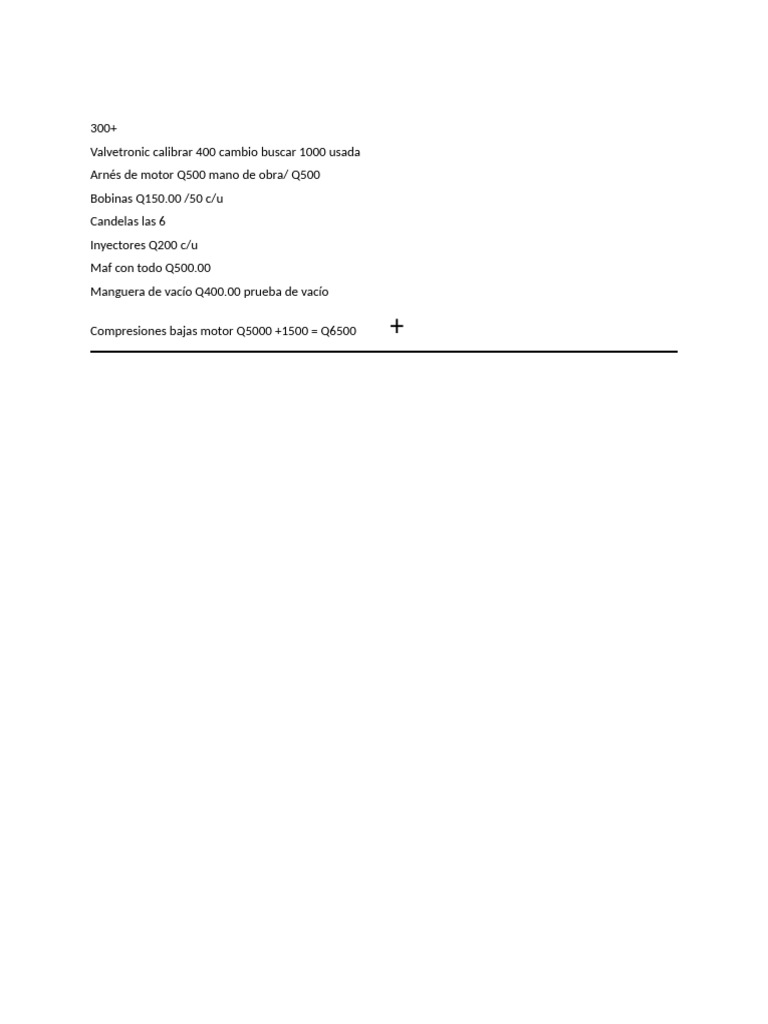 300+

Valvetronic calibrar 400 cambio buscar 1000 usada

Arnés de motor Q500 mano de obra/ Q500

Bobinas Q150.00 /50 c/u

Candelas las 6

Inyectores Q200 c/u

Maf con todo Q500.00

Manguera de vacío Q400.00 prueba de vacío

Compresiones bajas motor Q5000 +1500 = Q6500 +